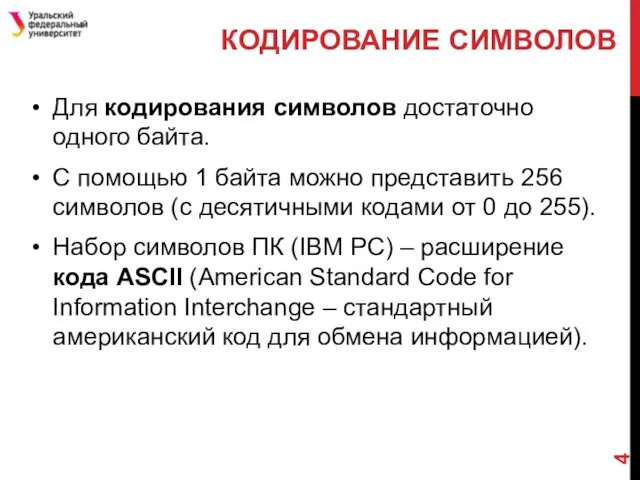 Уральский федеральный университет

КОДИРОВАНИЕ СИМВОЛОВ

• Для кодирования символов достаточно одного байта.

• С помощью 1 байта можно представить 256 символов (с десятичными кодами от 0 до 255).

• Набор символов ПК (IBM PC) – расширение кода ASCII (American Standard Code for Information Interchange – стандартный американский код для обмена информацией).

4